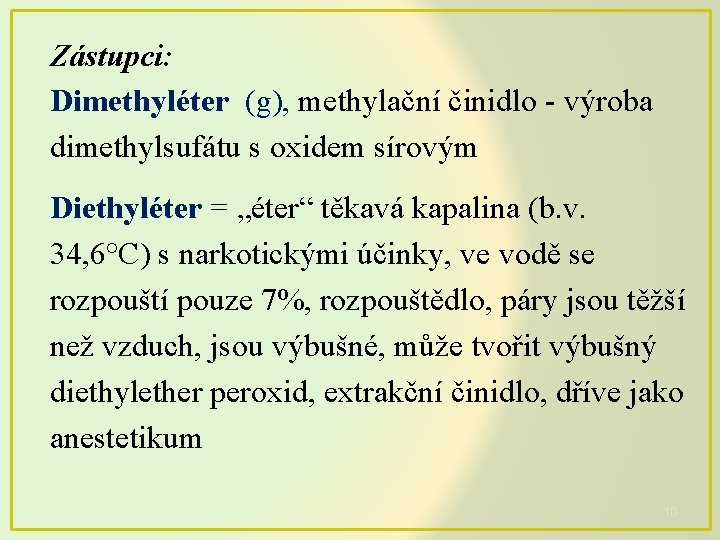 Zástupci:
Dimethyléter (g), methylační činidlo - výroba dimethylsufátu s oxidem sírovým

Diethyléter = „éter“ těkavá kapalina (b.v. 34,6°C) s narkotickými účinky, ve vodě se rozpouští pouze 7%, rozpouštědlo, páry jsou těžší než vzduch, jsou výbušné, může tvořit výbušný diethylether peroxid, extrakční činidlo, dříve jako anestetikum

10